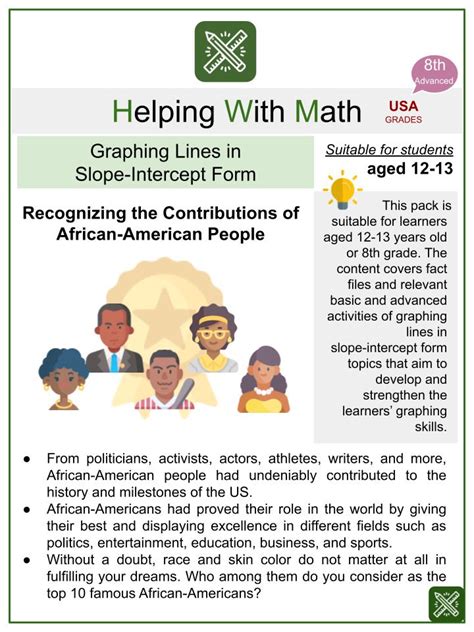 8th
Advanced

Helping With Math

USA
GRADES

Graphing Lines in Slope-Intercept Form

Suitable for students
aged 12-13

Recognizing the Contributions of African-American People

This pack is suitable for learners aged 12-13 years old or 8th grade. The content covers fact files and relevant basic and advanced activities of graphing lines in slope-intercept form topics that aim to develop and strengthen the learners' graphing skills.

● From politicians, activists, actors, athletes, writers, and more, African-American people had undeniably contributed to the history and milestones of the US.
● African-Americans had proved their role in the world by giving their best and displaying excellence in different fields such as politics, entertainment, education, business, and sports.
● Without a doubt, race and skin color do not matter at all in fulfilling your dreams. Who among them do you consider as the top 10 famous African-Americans?